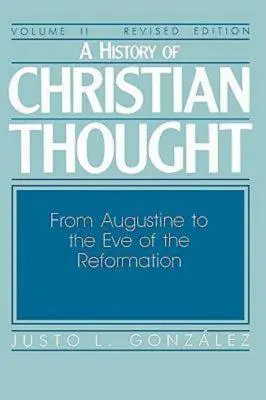 VOLUME II REVISED EDITION

A HISTORY OF
CHRISTIAN
THOUGHT

From Augustine to the Eve of the Reformation

JUSTO L. GONZÁLEZ